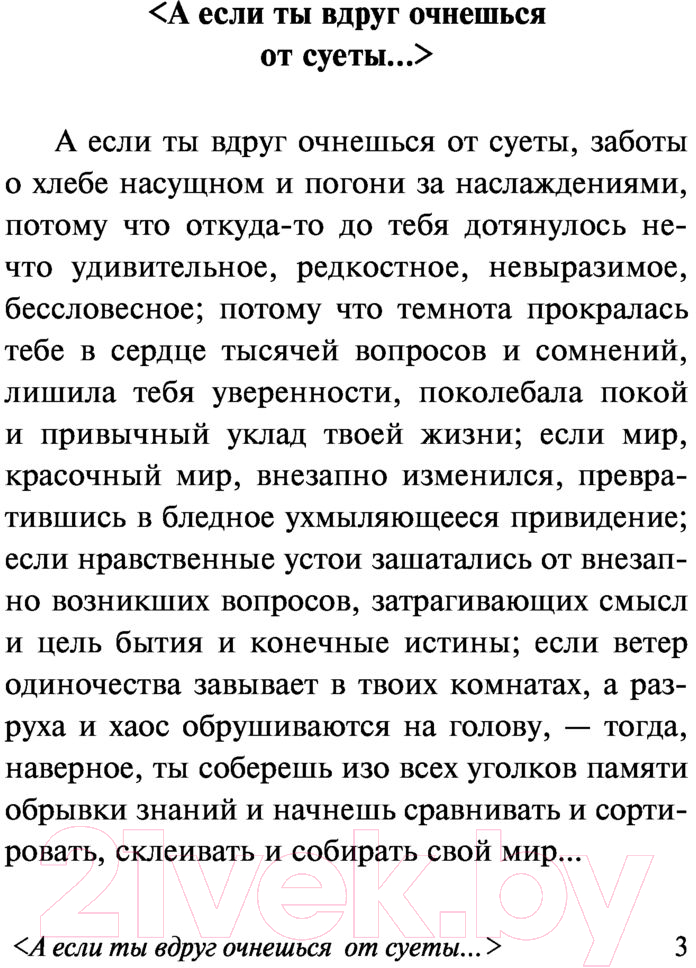 <А если ты вдруг очнешься от суеты...>

А если ты вдруг очнешься от суеты, заботы о хлебе насущном и погони за наслаждениями, потому что откуда-то до тебя дотянулось нечто удивительное, редкостное, невыразимое, бессловесное; потому что темнота прокралась тебе в сердце тысячей вопросов и сомнений, лишила тебя уверенности, поколебала покой и привычный уклад твоей жизни; если мир, красочный мир, внезапно изменился, превратившись в бледное ухмыляющееся привидение; если нравственные устои зашатались от внезапно возникших вопросов, затрагивающих смысл и цель бытия и конечные истины; если ветер одиночества завывает в твоих комнатах, а разруха и хаос обрушиваются на голову, — тогда, наверное, ты соберешь изо всех уголков памяти обрывки знаний и начнешь сравнивать и сортировать, склеивать и собирать свой мир...

21vek.by

<А если ты вдруг очнешься от суеты...> 3